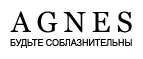 AGNES
БУДЬТЕ СОБЛАЗНИТЕЛЬНЫ